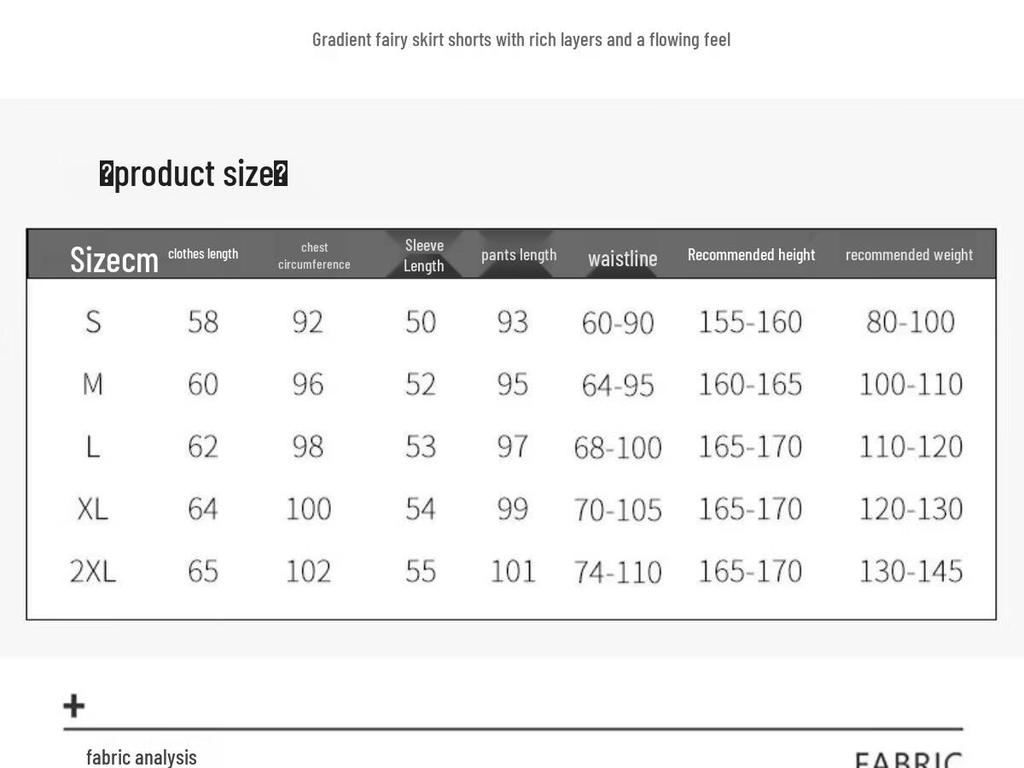 Gradient fairy skirt shorts with rich layers and a flowing feel

�product size�

| Sizecm | clothes length | chest circumference | Sleeve Length | pants length | waistline | Recommended height | recommended weight |
|---|---|---|---|---|---|---|---|
| S | 58 | 92 | 50 | 93 | 60-90 | 155-160 | 80-100 |
| M | 60 | 96 | 52 | 95 | 64-95 | 160-165 | 100-110 |
| L | 62 | 98 | 53 | 97 | 68-100 | 165-170 | 110-120 |
| XL | 64 | 100 | 54 | 99 | 70-105 | 165-170 | 120-130 |
| 2XL | 65 | 102 | 55 | 101 | 74-110 | 165-170 | 130-145 |

+

fabric analysis

FABRIC